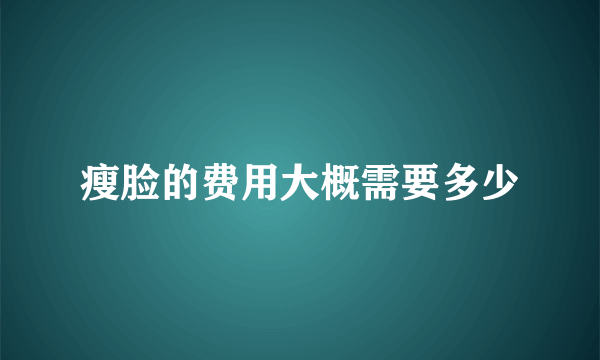 瘦脸的费用大概需要多少